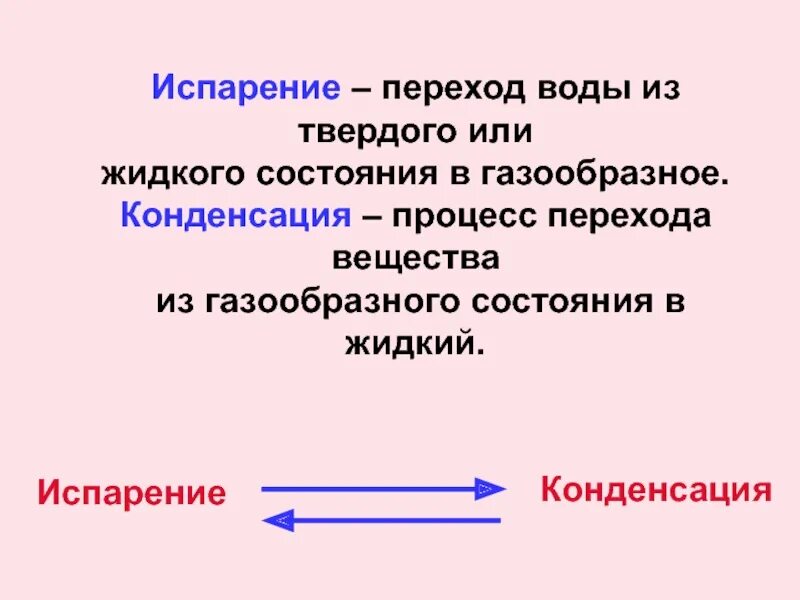 Испарение – переход воды из твердого или жидкого состояния в газообразное.
Конденсация – процесс перехода вещества из газообразного состояния в жидкий.

Испарение

Конденсация